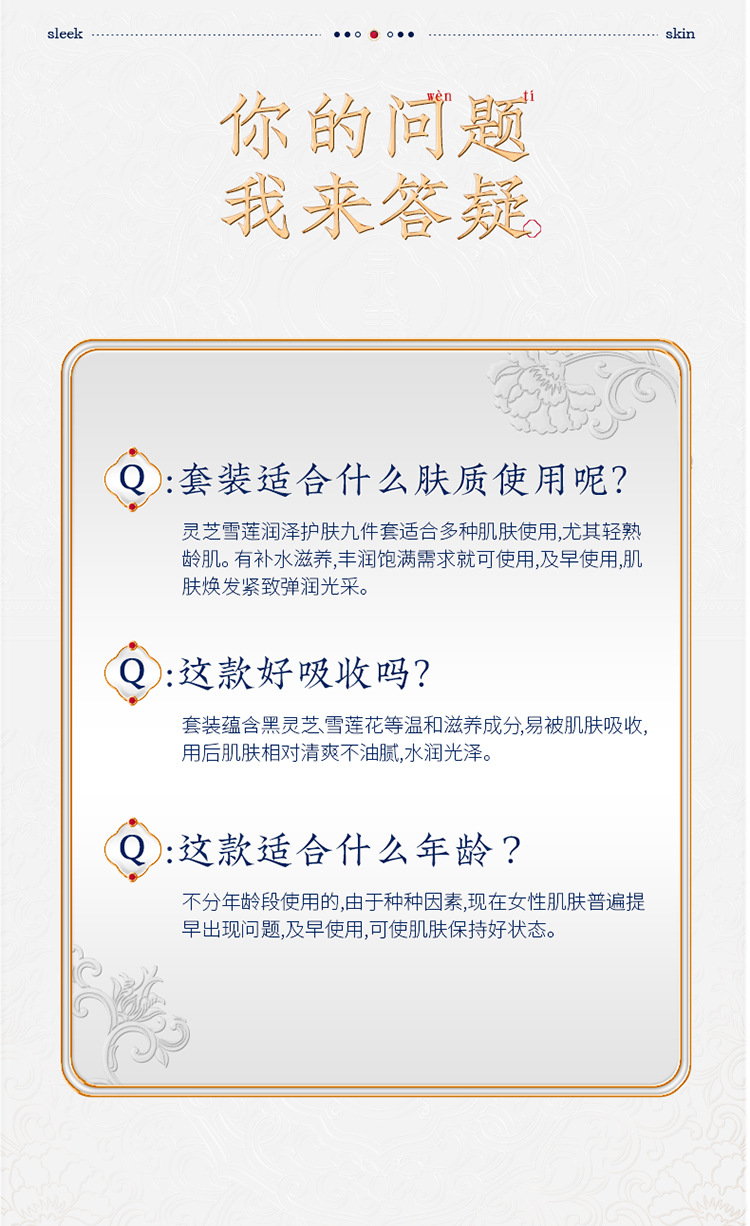 sleek skin

wèn tí
你的问题
我来答疑

Q :套装适合什么肤质使用呢?

灵芝雪莲润泽护肤九件套适合多种肌肤使用,尤其轻熟龄肌。有补水滋养,丰润饱满需求就可使用,及早使用,肌肤焕发紧致弹润光采。

Q :这款好吸收吗?

套装蕴含黑灵芝.雪莲花等温和滋养成分,易被肌肤吸收,用后肌肤相对清爽不油腻,水润光泽。

Q :这款适合什么年龄?

不分年龄段使用的,由于种种因素,现在女性肌肤普遍提早出现问题,及早使用,可使肌肤保持好状态。